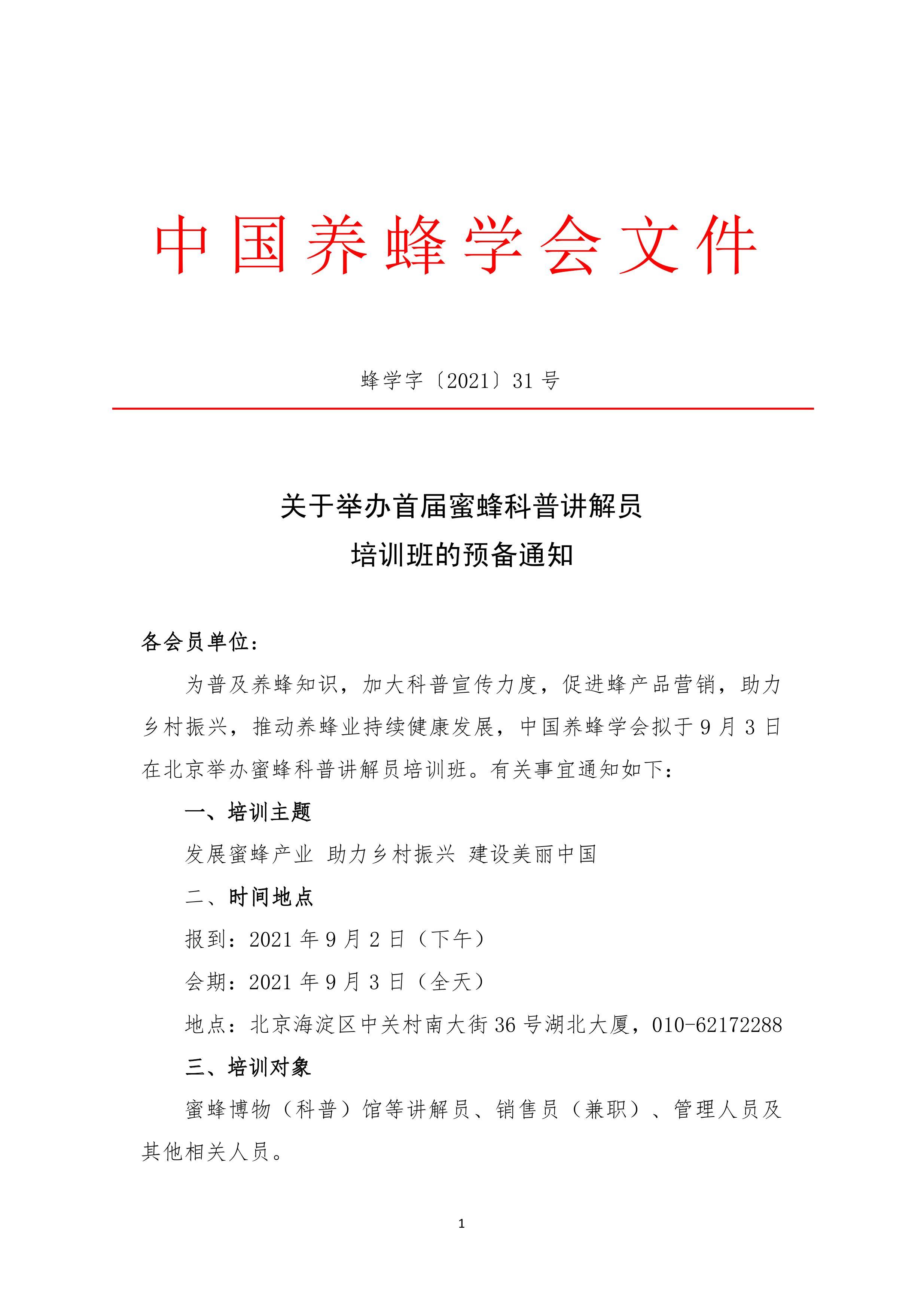 中国养蜂学会文件

蜂学字〔2021〕31 号

关于举办首届蜜蜂科普讲解员
培训班的预备通知

各会员单位：

为普及养蜂知识，加大科普宣传力度，促进蜂产品营销，助力乡村振兴，推动养蜂业持续健康发展，中国养蜂学会拟于 9 月 3 日在北京举办蜜蜂科普讲解员培训班。有关事宜通知如下：

一、培训主题

发展蜜蜂产业 助力乡村振兴 建设美丽中国

二、时间地点

报到：2021 年 9 月 2 日（下午）

会期：2021 年 9 月 3 日（全天）

地点：北京海淀区中关村南大街 36 号湖北大厦，010-62172288

三、培训对象

蜜蜂博物（科普）馆等讲解员、销售员（兼职）、管理人员及其他相关人员。

1